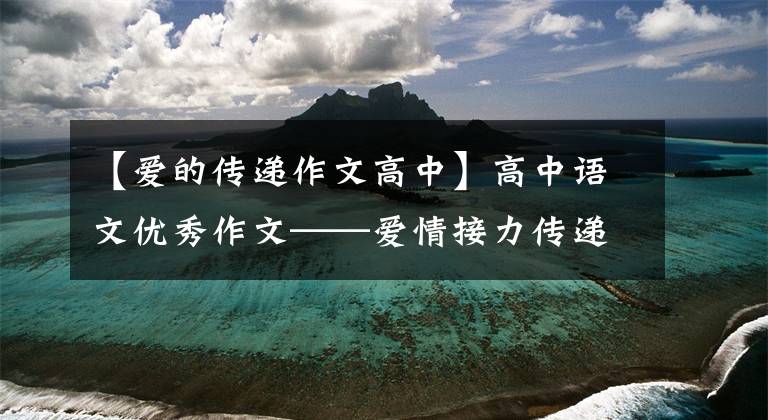 【爱的传递作文高中】高中语文优秀作文——爱情接力传递